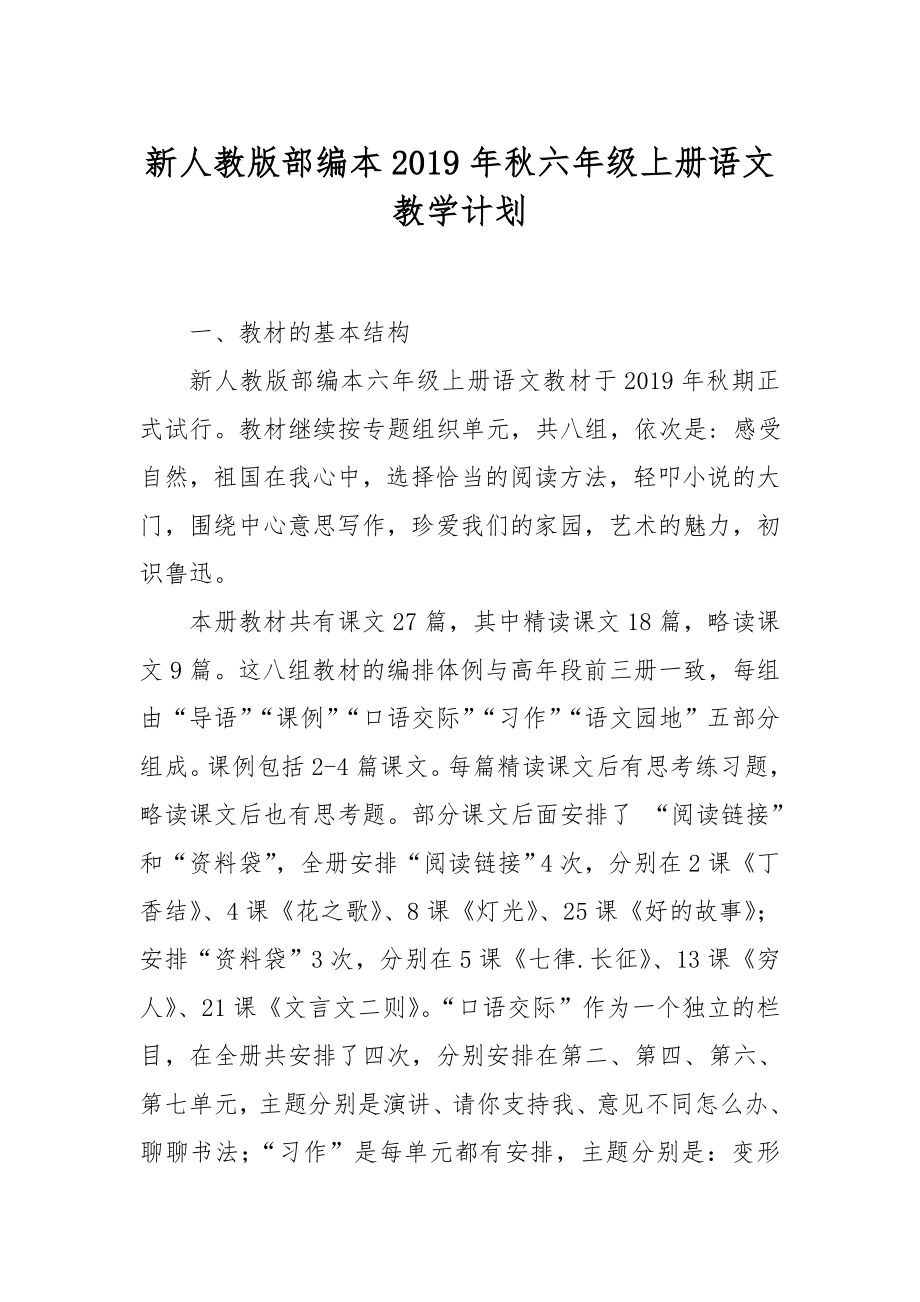 新人教版部编本2019年秋六年级上册语文教学计划

一、教材的基本结构

新人教版部编本六年级上册语文教材于2019年秋期正式试行。教材继续按专题组织单元，共八组，依次是：感受自然，祖国在我心中，选择恰当的阅读方法，轻叩小说的大门，围绕中心意思写作，珍爱我们的家园，艺术的魅力，初识鲁迅。

本册教材共有课文27篇，其中精读课文18篇，略读课文9篇。这八组教材的编排体例与高年段前三册一致，每组由“导语”“课例”“口语交际”“习作”“语文园地”五部分组成。课例包括2-4篇课文。每篇精读课文后有思考练习题，略读课文后也有思考题。部分课文后面安排了 “阅读链接”和“资料袋”，全册安排“阅读链接”4次，分别在2课《丁香结》、4课《花之歌》、8课《灯光》、25课《好的故事》；安排“资料袋”3次，分别在5课《七律.长征》、13课《穷人》、21课《文言文二则》。“口语交际”作为一个独立的栏目，在全册共安排了四次，分别安排在第二、第四、第六、第七单元，主题分别是演讲、请你支持我、意见不同怎么办、聊聊书法；“习作”是每单元都有安排，主题分别是：变形